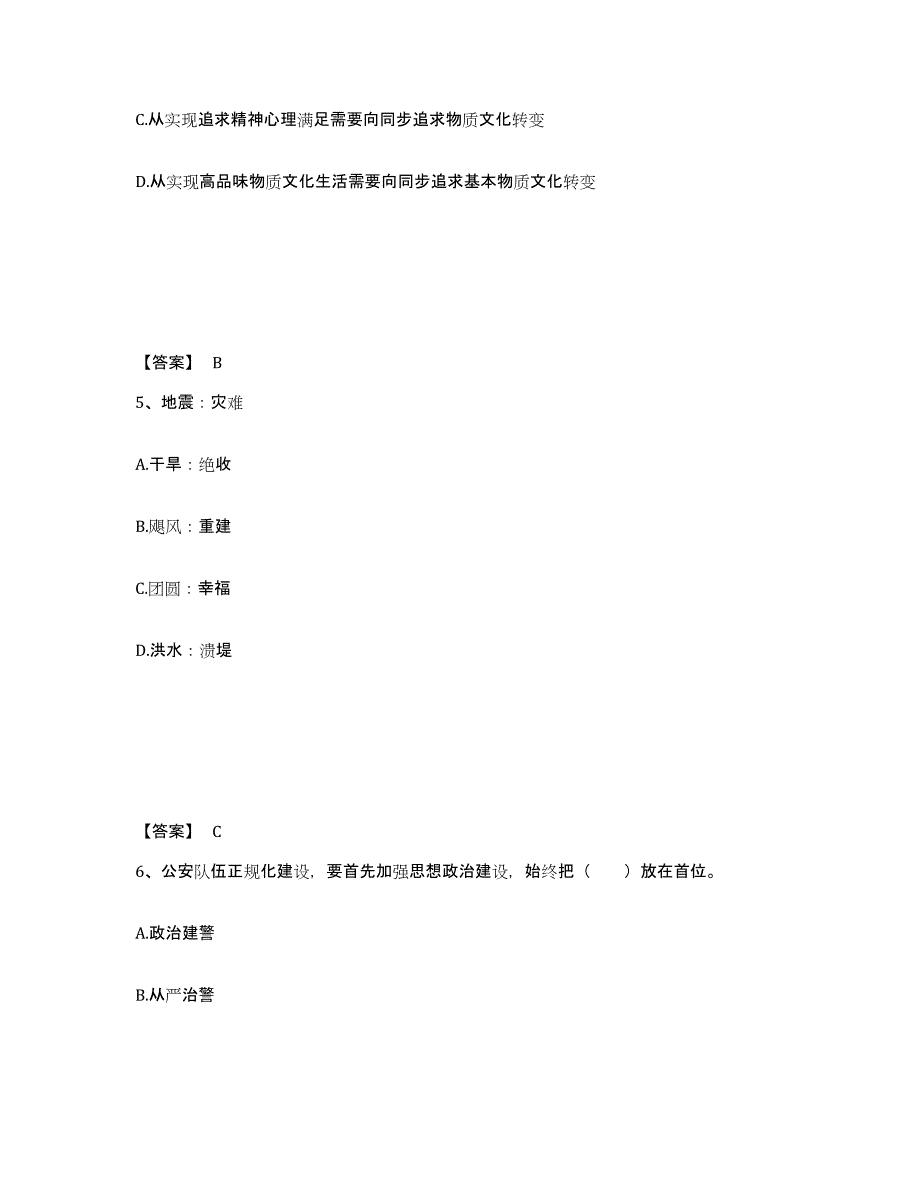 C.从实现追求精神心理满足需要向同步追求物质文化转变

D.从实现高品味物质文化生活需要向同步追求基本物质文化转变

【答案】 B

5、地震：灾难

A.干旱：绝收

B.飓风：重建

C.团圆：幸福

D.洪水：溃堤

【答案】 C

6、公安队伍正规化建设，要首先加强思想政治建设，始终把（　　）放在首位。

A.政治建警

B.从严治警